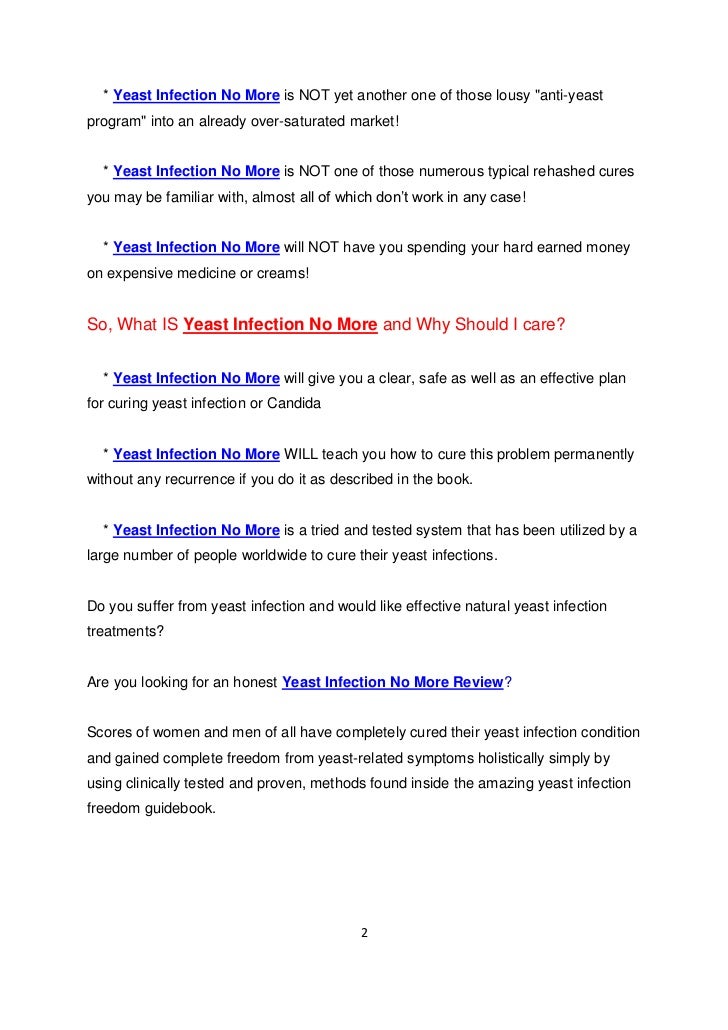 * Yeast Infection No More is NOT yet another one of those lousy "anti-yeast program" into an already over-saturated market!

* Yeast Infection No More is NOT one of those numerous typical rehashed cures you may be familiar with, almost all of which don't work in any case!

* Yeast Infection No More will NOT have you spending your hard earned money on expensive medicine or creams!

So, What IS Yeast Infection No More and Why Should I care?

* Yeast Infection No More will give you a clear, safe as well as an effective plan for curing yeast infection or Candida

* Yeast Infection No More WILL teach you how to cure this problem permanently without any recurrence if you do it as described in the book.

* Yeast Infection No More is a tried and tested system that has been utilized by a large number of people worldwide to cure their yeast infections.

Do you suffer from yeast infection and would like effective natural yeast infection treatments?

Are you looking for an honest Yeast Infection No More Review?

Scores of women and men of all have completely cured their yeast infection condition and gained complete freedom from yeast-related symptoms holistically simply by using clinically tested and proven, methods found inside the amazing yeast infection freedom guidebook.

2